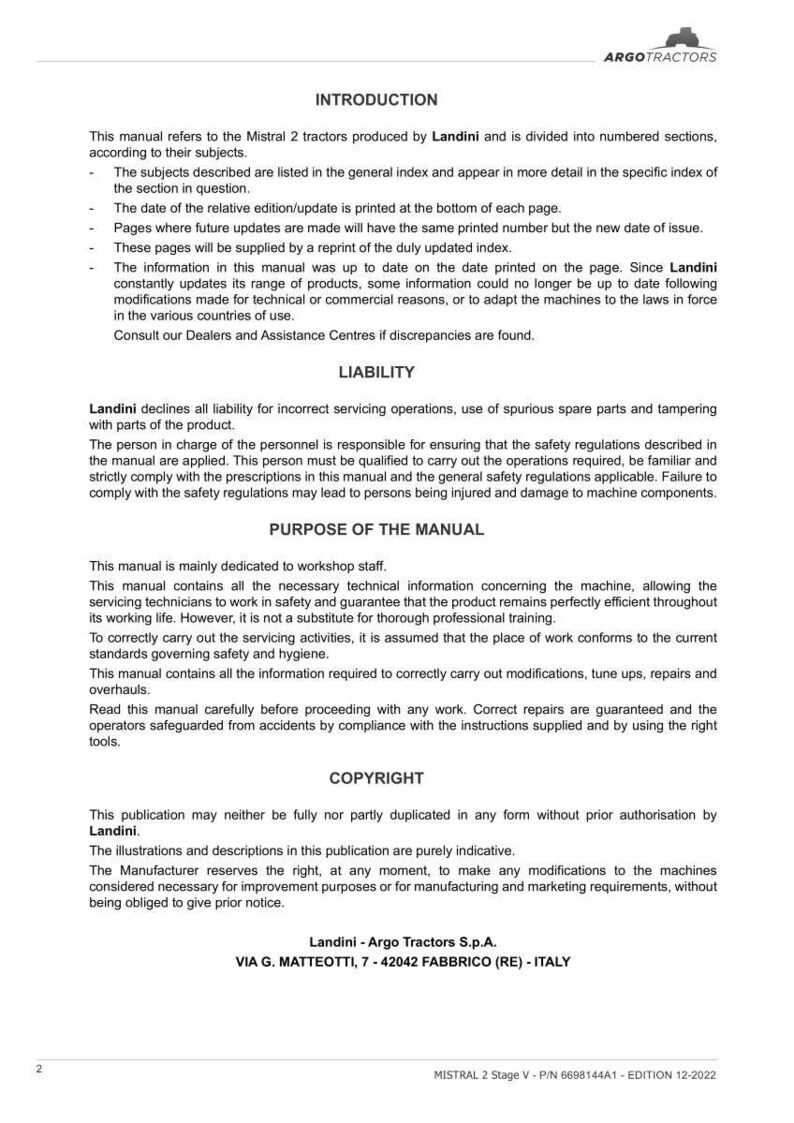 ARGOTRACTORS

INTRODUCTION

This manual refers to the Mistral 2 tractors produced by Landini and is divided into numbered sections, according to their subjects.

- The subjects described are listed in the general index and appear in more detail in the specific index of the section in question.
- The date of the relative edition/update is printed at the bottom of each page.
- Pages where future updates are made will have the same printed number but the new date of issue.
- These pages will be supplied by a reprint of the duly updated index.
- The information in this manual was up to date on the date printed on the page. Since Landini constantly updates its range of products, some information could no longer be up to date following modifications made for technical or commercial reasons, or to adapt the machines to the laws in force in the various countries of use.

Consult our Dealers and Assistance Centres if discrepancies are found.

LIABILITY

Landini declines all liability for incorrect servicing operations, use of spurious spare parts and tampering with parts of the product.

The person in charge of the personnel is responsible for ensuring that the safety regulations described in the manual are applied. This person must be qualified to carry out the operations required, be familiar and strictly comply with the prescriptions in this manual and the general safety regulations applicable. Failure to comply with the safety regulations may lead to persons being injured and damage to machine components.

PURPOSE OF THE MANUAL

This manual is mainly dedicated to workshop staff.

This manual contains all the necessary technical information concerning the machine, allowing the servicing technicians to work in safety and guarantee that the product remains perfectly efficient throughout its working life. However, it is not a substitute for thorough professional training.

To correctly carry out the servicing activities, it is assumed that the place of work conforms to the current standards governing safety and hygiene.

This manual contains all the information required to correctly carry out modifications, tune ups, repairs and overhauls.

Read this manual carefully before proceeding with any work. Correct repairs are guaranteed and the operators safeguarded from accidents by compliance with the instructions supplied and by using the right tools.

COPYRIGHT

This publication may neither be fully nor partly duplicated in any form without prior authorisation by Landini.

The illustrations and descriptions in this publication are purely indicative.

The Manufacturer reserves the right, at any moment, to make any modifications to the machines considered necessary for improvement purposes or for manufacturing and marketing requirements, without being obliged to give prior notice.

Landini - Argo Tractors S.p.A.
VIA G. MATTEOTTI, 7 - 42042 FABBRICO (RE) - ITALY

2

MISTRAL 2 Stage V - P/N 6698144A1 - EDITION 12-2022